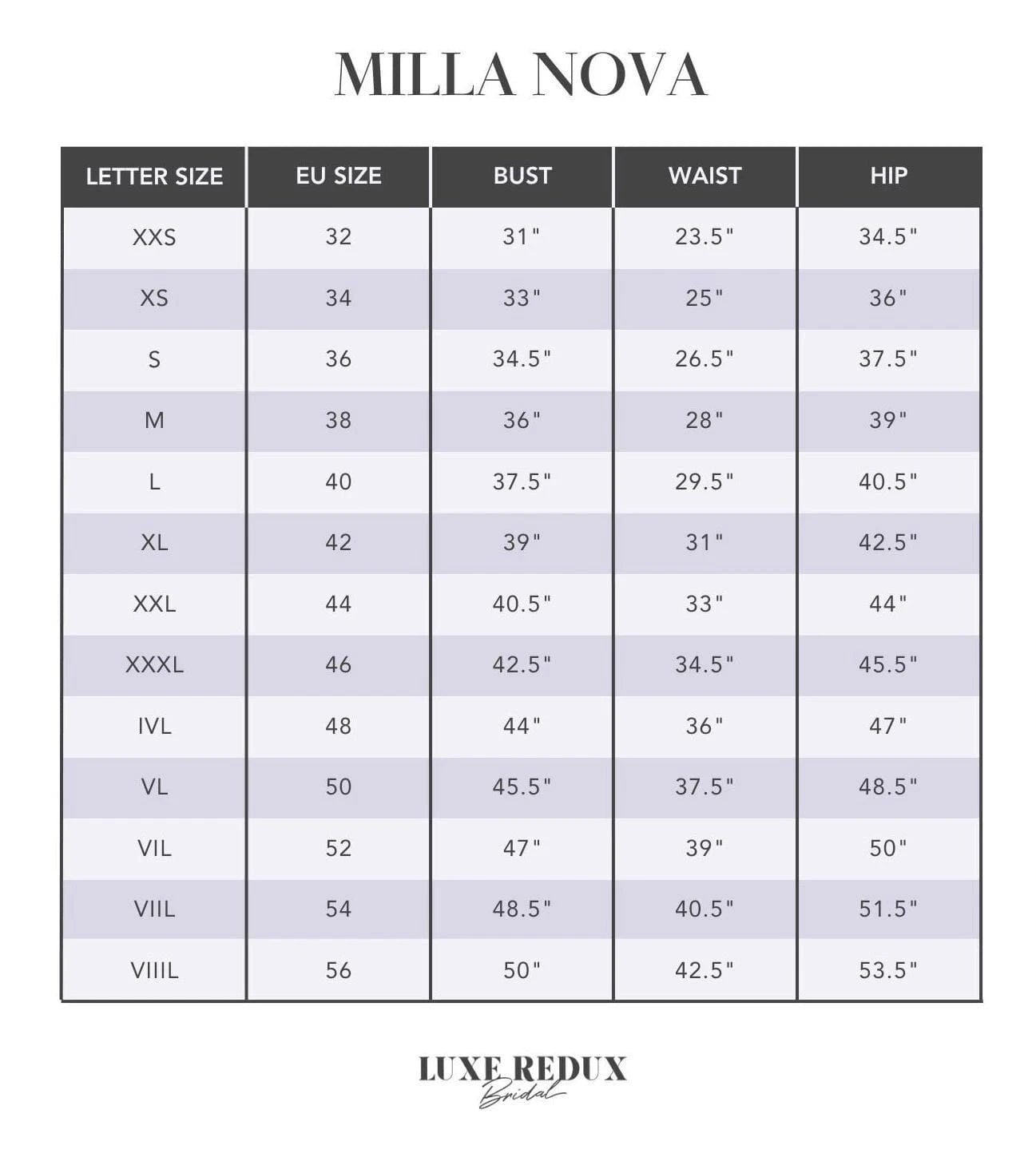 MILLA NOVA

| LETTER SIZE | EU SIZE | BUST | WAIST | HIP |
|---|---|---|---|---|
| XXS | 32 | 31" | 23.5" | 34.5" |
| XS | 34 | 33" | 25" | 36" |
| S | 36 | 34.5" | 26.5" | 37.5" |
| M | 38 | 36" | 28" | 39" |
| L | 40 | 37.5" | 29.5" | 40.5" |
| XL | 42 | 39" | 31" | 42.5" |
| XXL | 44 | 40.5" | 33" | 44" |
| XXXL | 46 | 42.5" | 34.5" | 45.5" |
| IVL | 48 | 44" | 36" | 47" |
| VL | 50 | 45.5" | 37.5" | 48.5" |
| VIL | 52 | 47" | 39" | 50" |
| VIIL | 54 | 48.5" | 40.5" | 51.5" |
| VIIIL | 56 | 50" | 42.5" | 53.5" |

LUXE REDUX
Bridal